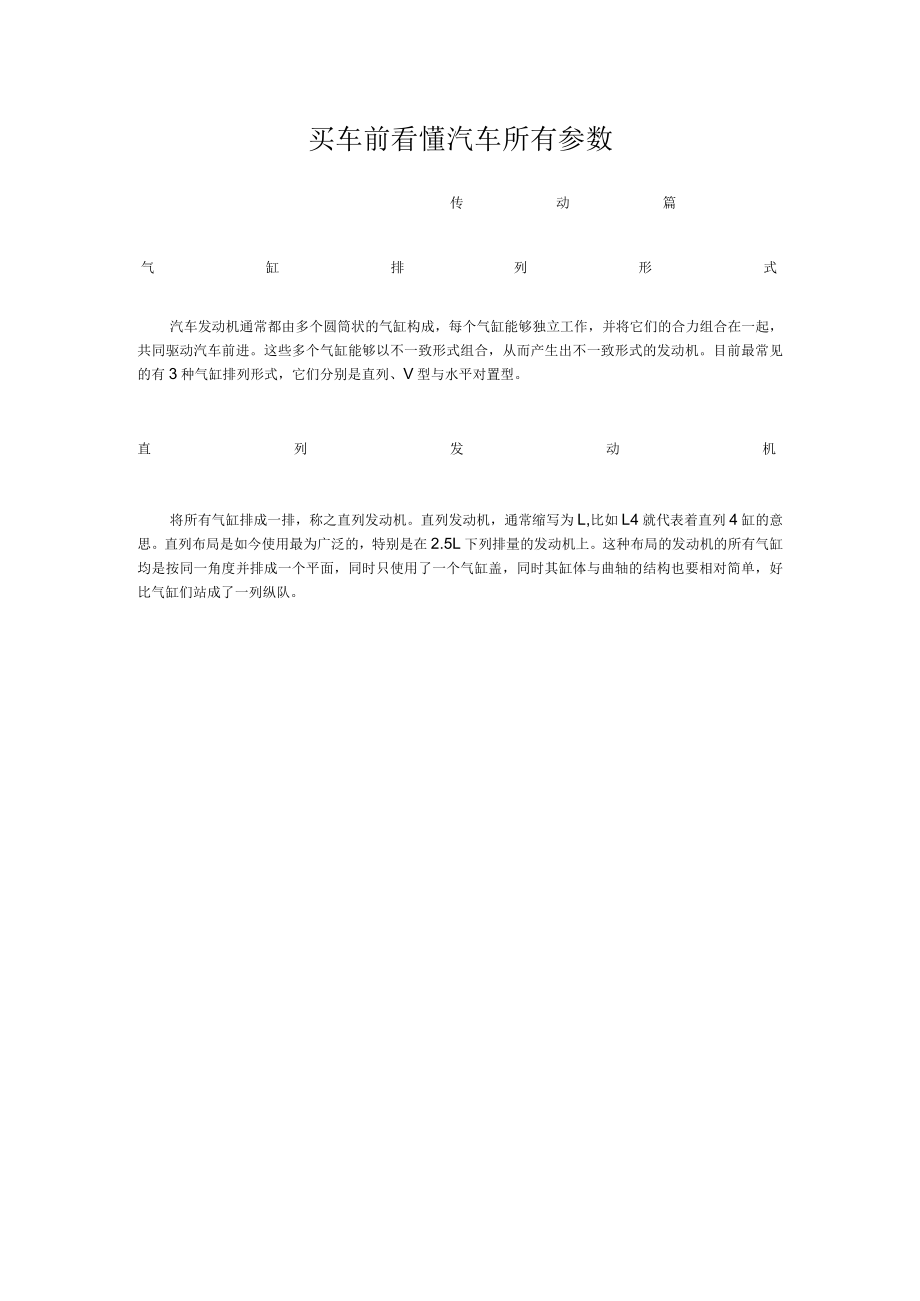 买车前看懂汽车所有参数

传动篇

气缸排列形式

汽车发动机通常都由多个圆筒状的气缸构成，每个气缸能够独立工作，并将它们的合力组合在一起，共同驱动汽车前进。这些多个气缸能够以不一致形式组合，从而产生出不一致形式的发动机。目前最常见的有 3 种气缸排列形式，它们分别是直列、V 型与水平对置型。

直列发动机

将所有气缸排成一排，称之直列发动机。直列发动机，通常缩写为 L,比如 L4 就代表着直列 4 缸的意思。直列布局是如今使用最为广泛的，特别是在 2.5L 下列排量的发动机上。这种布局的发动机的所有气缸均是按同一角度并排成一个平面，同时只使用了一个气缸盖，同时其缸体与曲轴的结构也要相对简单，好比气缸们站成了一列纵队。